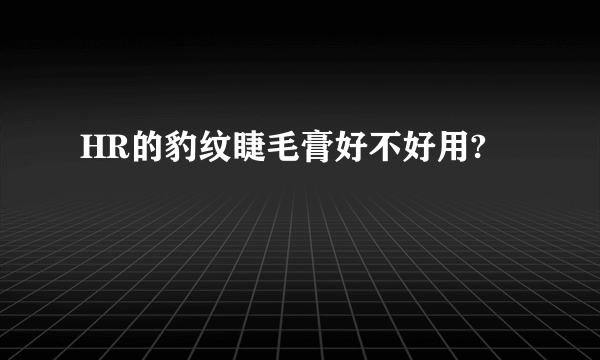 HR的豹纹睫毛膏好不好用?